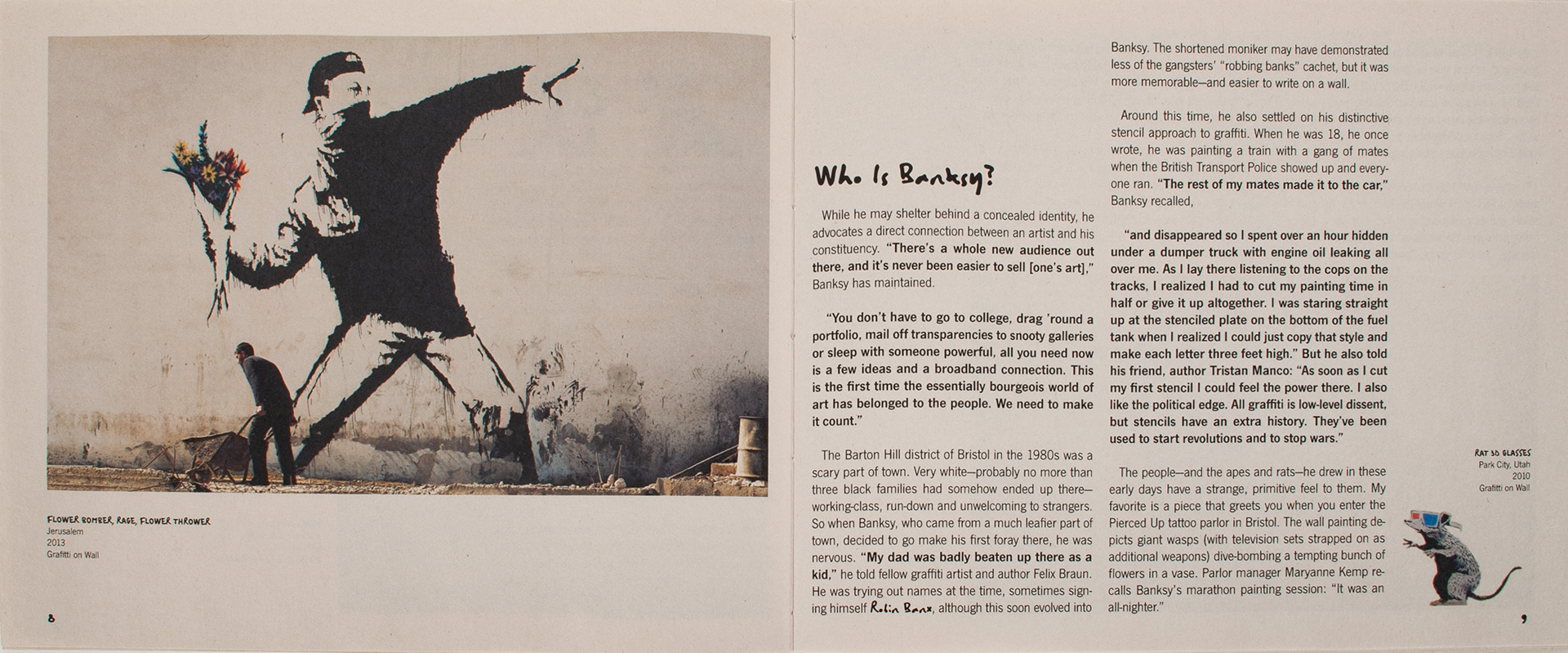 FLOWER BOMBER, RAGE, FLOWER THROWER
Jerusalem
2013
Grafitti on Wall

8

Who Is Banksy?

While he may shelter behind a concealed identity, he advocates a direct connection between an artist and his constituency. "There's a whole new audience out there, and it's never been easier to sell [one's art]," Banksy has maintained.

"You don't have to go to college, drag 'round a portfolio, mail off transparencies to snooty galleries or sleep with someone powerful, all you need now is a few ideas and a broadband connection. This is the first time the essentially bourgeois world of art has belonged to the people. We need to make it count."

The Barton Hill district of Bristol in the 1980s was a scary part of town. Very white—probably no more than three black families had somehow ended up there—working-class, run-down and unwelcoming to strangers. So when Banksy, who came from a much leafier part of town, decided to go make his first foray there, he was nervous. "My dad was badly beaten up there as a kid," he told fellow graffiti artist and author Felix Braun. He was trying out names at the time, sometimes signing himself Robin Banx, although this soon evolved into Banksy. The shortened moniker may have demonstrated less of the gangsters' "robbing banks" cachet, but it was more memorable—and easier to write on a wall.

Around this time, he also settled on his distinctive stencil approach to graffiti. When he was 18, he once wrote, he was painting a train with a gang of mates when the British Transport Police showed up and everyone ran. "The rest of my mates made it to the car," Banksy recalled,

"and disappeared so I spent over an hour hidden under a dumper truck with engine oil leaking all over me. As I lay there listening to the cops on the tracks, I realized I had to cut my painting time in half or give it up altogether. I was staring straight up at the stenciled plate on the bottom of the fuel tank when I realized I could just copy that style and make each letter three feet high." But he also told his friend, author Tristan Manco: "As soon as I cut my first stencil I could feel the power there. I also like the political edge. All graffiti is low-level dissent, but stencils have an extra history. They've been used to start revolutions and to stop wars."

The people—and the apes and rats—he drew in these early days have a strange, primitive feel to them. My favorite is a piece that greets you when you enter the Pierced Up tattoo parlor in Bristol. The wall painting depicts giant wasps (with television sets strapped on as additional weapons) dive-bombing a tempting bunch of flowers in a vase. Parlor manager Maryanne Kemp recalls Banksy's marathon painting session: "It was an all-nighter."

RAT 3D GLASSES
Park City, Utah
2010
Grafitti on Wall

9